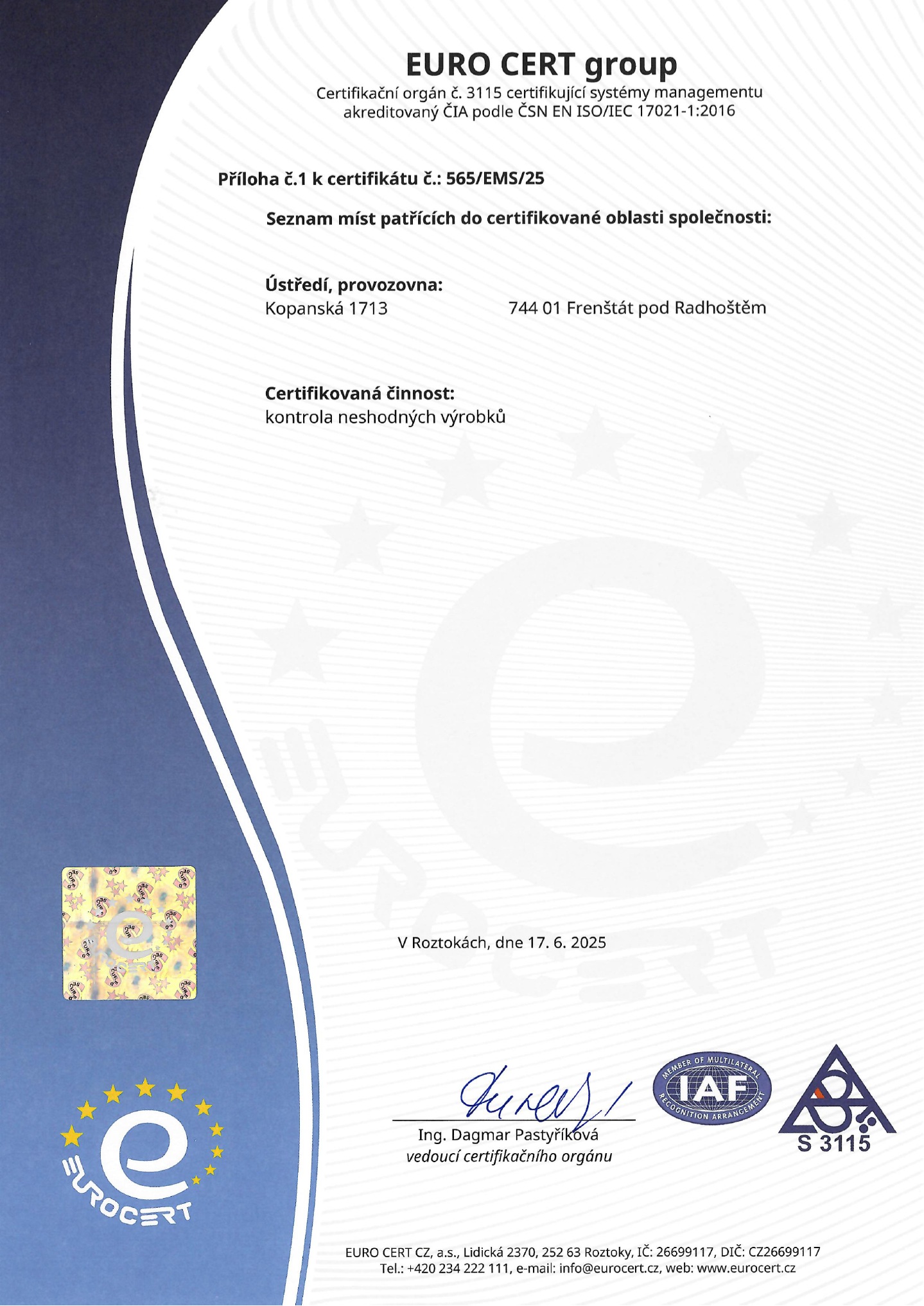 EURO CERT group
Certifikační orgán č. 3115 certifikující systémy managementu akreditovaný ČIA podle ČSN EN ISO/IEC 17021-1:2016

Příloha č.1 k certifikátu č.: 565/EMS/25

Seznam míst patřících do certifikované oblasti společnosti:

Ústředí, provozovna:
Kopanská 1713 744 01 Frenštát pod Radhoštěm

Certifikovaná činnost:
kontrola neshodných výrobků

V Roztokách, dne 17. 6. 2025

Ing. Dagmar Pastyříková
vedoucí certifikačního orgánu

MEMBER OF MULTILATERAL IAF RECOGNITION ARRANGEMENT

S 3115

EUROCERT

EURO CERT CZ, a.s., Lidická 2370, 252 63 Roztoky, IČ: 26699117, DIČ: CZ26699117
Tel.: +420 234 222 111, e-mail: info@eurocert.cz, web: www.eurocert.cz